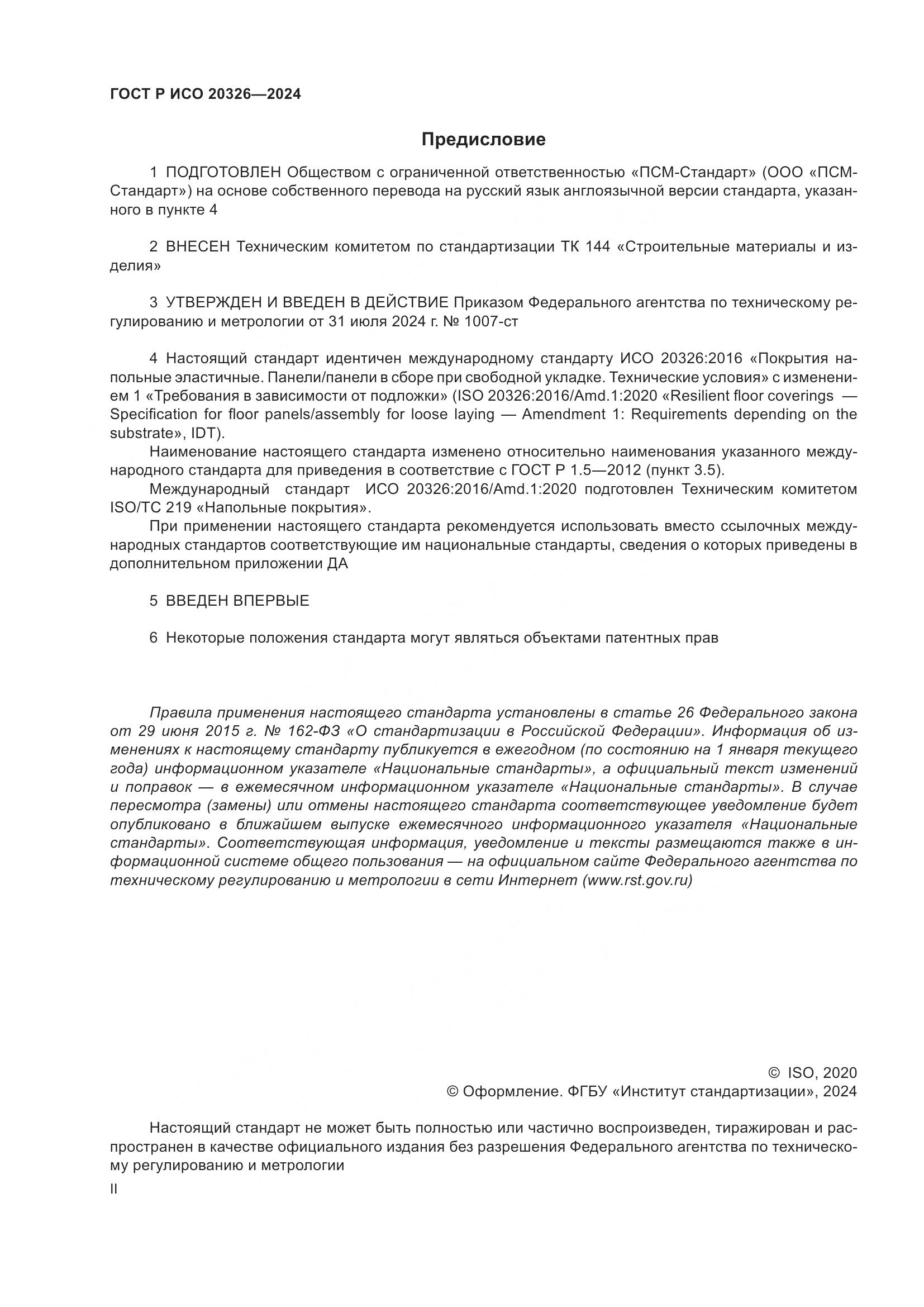 ГОСТ Р ИСО 20326—2024

Предисловие

1 ПОДГОТОВЛЕН Обществом с ограниченной ответственностью «ПСМ-Стандарт» (ООО «ПСМ-Стандарт») на основе собственного перевода на русский язык англоязычной версии стандарта, указанного в пункте 4

2 ВНЕСЕН Техническим комитетом по стандартизации ТК 144 «Строительные материалы и изделия»

3 УТВЕРЖДЕН И ВВЕДЕН В ДЕЙСТВИЕ Приказом Федерального агентства по техническому регулированию и метрологии от 31 июля 2024 г. № 1007-ст

4 Настоящий стандарт идентичен международному стандарту ИСО 20326:2016 «Покрытия напольные эластичные. Панели/панели в сборе при свободной укладке. Технические условия» с изменением 1 «Требования в зависимости от подложки» (ISO 20326:2016/Amd.1:2020 «Resilient floor coverings — Specification for floor panels/assembly for loose laying — Amendment 1: Requirements depending on the substrate», IDT).

Наименование настоящего стандарта изменено относительно наименования указанного международного стандарта для приведения в соответствие с ГОСТ Р 1.5—2012 (пункт 3.5).

Международный стандарт ИСО 20326:2016/Amd.1:2020 подготовлен Техническим комитетом ISO/TC 219 «Напольные покрытия».

При применении настоящего стандарта рекомендуется использовать вместо ссылочных международных стандартов соответствующие им национальные стандарты, сведения о которых приведены в дополнительном приложении ДА

5 ВВЕДЕН ВПЕРВЫЕ

6 Некоторые положения стандарта могут являться объектами патентных прав

Правила применения настоящего стандарта установлены в статье 26 Федерального закона от 29 июня 2015 г. № 162-ФЗ «О стандартизации в Российской Федерации». Информация об изменениях к настоящему стандарту публикуется в ежегодном (по состоянию на 1 января текущего года) информационном указателе «Национальные стандарты», а официальный текст изменений и поправок — в ежемесячном информационном указателе «Национальные стандарты». В случае пересмотра (замены) или отмены настоящего стандарта соответствующее уведомление будет опубликовано в ближайшем выпуске ежемесячного информационного указателя «Национальные стандарты». Соответствующая информация, уведомление и тексты размещаются также в информационной системе общего пользования — на официальном сайте Федерального агентства по техническому регулированию и метрологии в сети Интернет (www.rst.gov.ru)

© ISO, 2020
© Оформление. ФГБУ «Институт стандартизации», 2024

Настоящий стандарт не может быть полностью или частично воспроизведен, тиражирован и распространен в качестве официального издания без разрешения Федерального агентства по техническому регулированию и метрологии

II